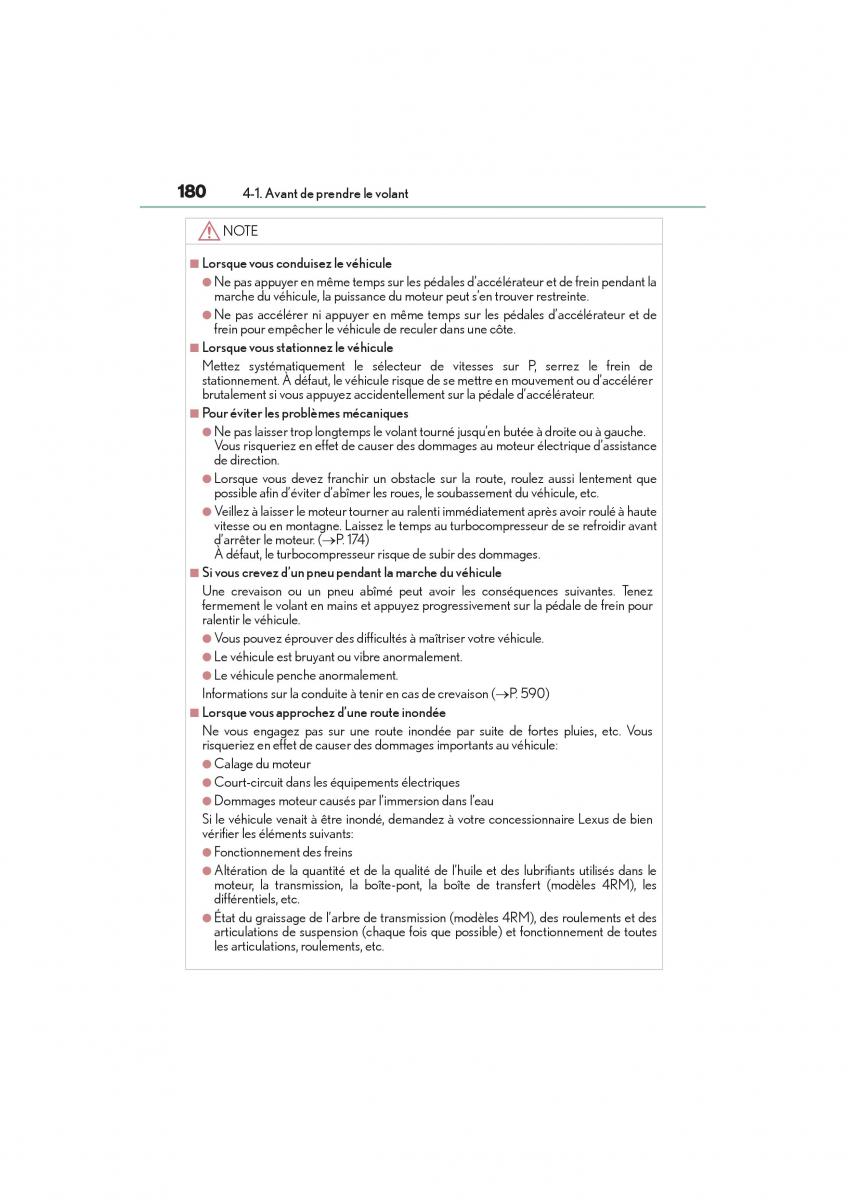 180 4-1. Avant de prendre le volant

NOTE

■ Lorsque vous conduisez le véhicule

● Ne pas appuyer en même temps sur les pédales d'accélérateur et de frein pendant la marche du véhicule, la puissance du moteur peut s'en trouver restreinte.

● Ne pas accélérer ni appuyer en même temps sur les pédales d'accélérateur et de frein pour empêcher le véhicule de reculer dans une côte.

■ Lorsque vous stationnez le véhicule

Mettez systématiquement le sélecteur de vitesses sur P, serrez le frein de stationnement. À défaut, le véhicule risque de se mettre en mouvement ou d'accélérer brutalement si vous appuyez accidentellement sur la pédale d'accélérateur.

■ Pour éviter les problèmes mécaniques

● Ne pas laisser trop longtemps le volant tourné jusqu'en butée à droite ou à gauche. Vous risqueriez en effet de causer des dommages au moteur électrique d'assistance de direction.

● Lorsque vous devez franchir un obstacle sur la route, roulez aussi lentement que possible afin d'éviter d'abîmer les roues, le soubassement du véhicule, etc.

● Veillez à laisser le moteur tourner au ralenti immédiatement après avoir roulé à haute vitesse ou en montagne. Laissez le temps au turbocompresseur de se refroidir avant d'arrêter le moteur. (→P. 174)
À défaut, le turbocompresseur risque de subir des dommages.

■ Si vous crevez d'un pneu pendant la marche du véhicule

Une crevaison ou un pneu abîmé peut avoir les conséquences suivantes. Tenez fermement le volant en mains et appuyez progressivement sur la pédale de frein pour ralentir le véhicule.

● Vous pouvez éprouver des difficultés à maîtriser votre véhicule.

● Le véhicule est bruyant ou vibre anormalement.

● Le véhicule penche anormalement.

Informations sur la conduite à tenir en cas de crevaison (→P. 590)

■ Lorsque vous approchez d'une route inondée

Ne vous engagez pas sur une route inondée par suite de fortes pluies, etc. Vous risqueriez en effet de causer des dommages importants au véhicule:

● Calage du moteur

● Court-circuit dans les équipements électriques

● Dommages moteur causés par l'immersion dans l'eau

Si le véhicule venait à être inondé, demandez à votre concessionnaire Lexus de bien vérifier les éléments suivants:

● Fonctionnement des freins

● Altération de la quantité et de la qualité de l'huile et des lubrifiants utilisés dans le moteur, la transmission, la boîte-pont, la boîte de transfert (modèles 4RM), les différentiels, etc.

● État du graissage de l'arbre de transmission (modèles 4RM), des roulements et des articulations de suspension (chaque fois que possible) et fonctionnement de toutes les articulations, roulements, etc.